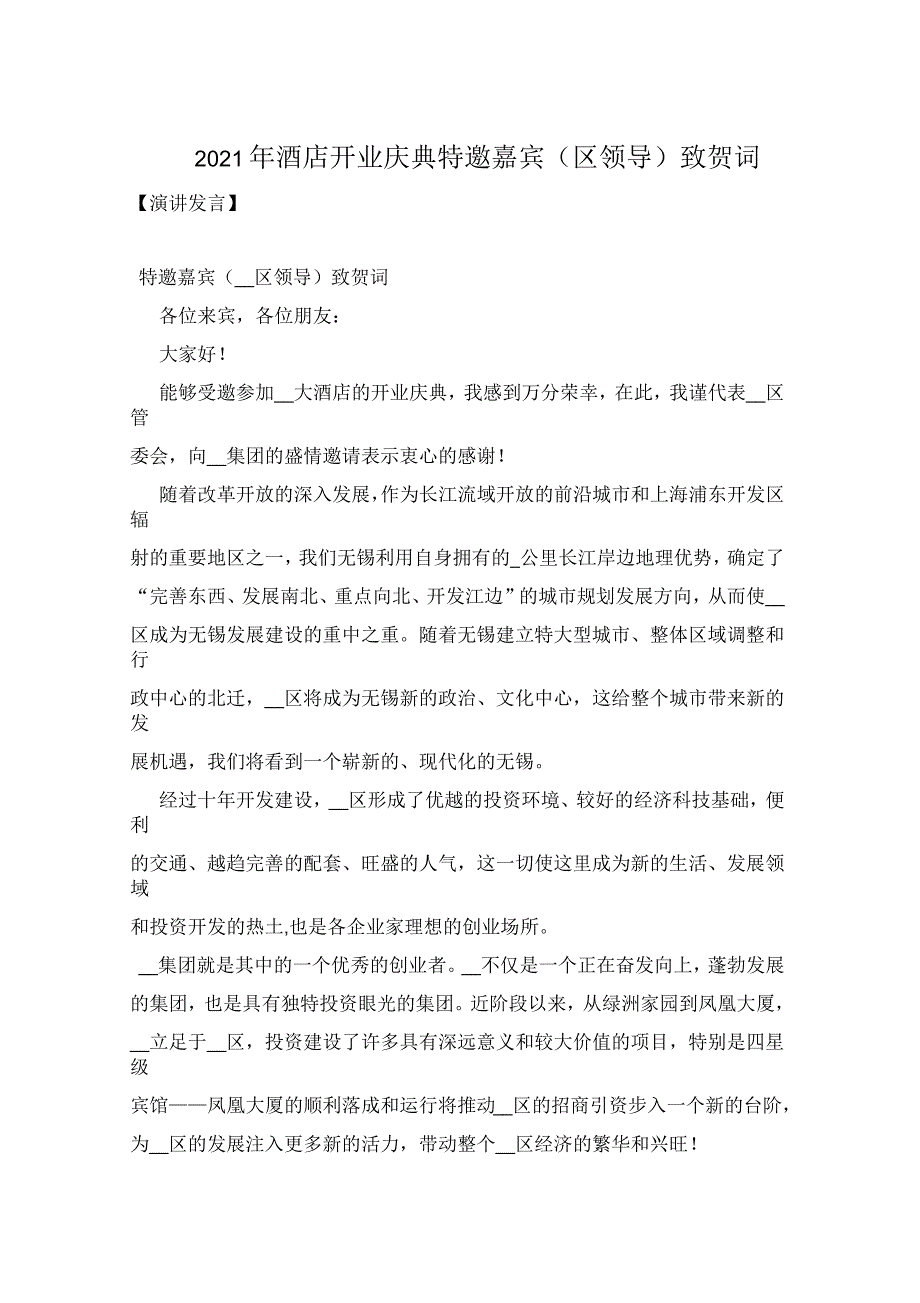 2021年酒店开业庆典特邀嘉宾（区领导）致贺词

【演讲发言】

特邀嘉宾（__区领导）致贺词

各位来宾，各位朋友：

大家好！

能够受邀参加__大酒店的开业庆典，我感到万分荣幸，在此，我谨代表__区管委会，向__集团的盛情邀请表示衷心的感谢！

随着改革开放的深入发展，作为长江流域开放的前沿城市和上海浦东开发区辐射的重要地区之一，我们无锡利用自身拥有的_公里长江岸边地理优势，确定了“完善东西、发展南北、重点向北、开发江边”的城市规划发展方向，从而使__区成为无锡发展建设的重中之重。随着无锡建立特大型城市、整体区域调整和行政中心的北迁，__区将成为无锡新的政治、文化中心，这给整个城市带来新的发展机遇，我们将看到一个崭新的、现代化的无锡。

经过十年开发建设，__区形成了优越的投资环境、较好的经济科技基础，便利的交通、越趋完善的配套、旺盛的人气，这一切使这里成为新的生活、发展领域和投资开发的热土,也是各企业家理想的创业场所。

__集团就是其中的一个优秀的创业者。__不仅是一个正在奋发向上，蓬勃发展的集团，也是具有独特投资眼光的集团。近阶段以来，从绿洲家园到凤凰大厦，__立足于__区，投资建设了许多具有深远意义和较大价值的项目，特别是四星级宾馆——凤凰大厦的顺利落成和运行将推动__区的招商引资步入一个新的台阶，为__区的发展注入更多新的活力，带动整个__区经济的繁华和兴旺！